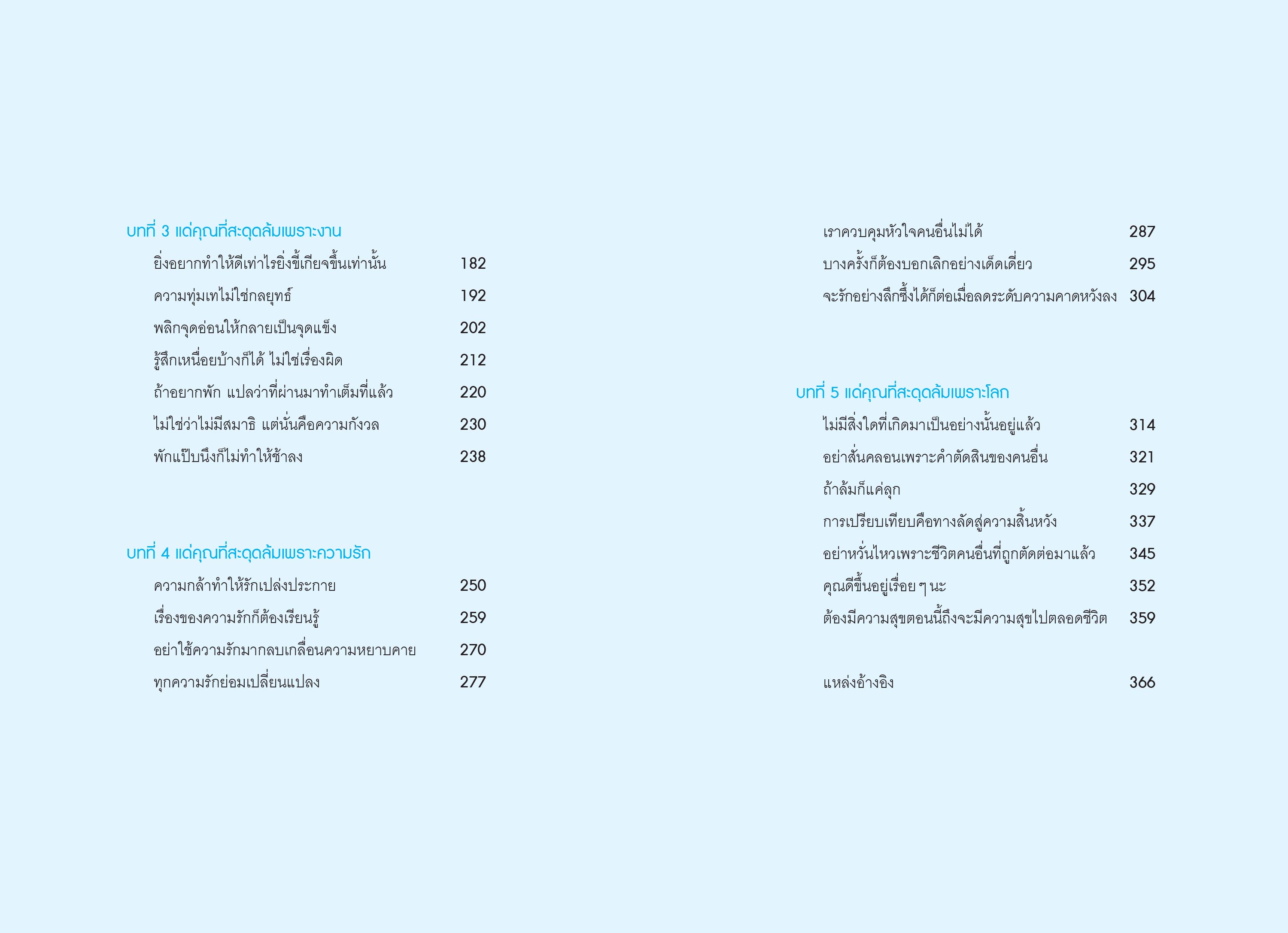 บทที่ 3 แด่คุณที่สะดุดล้มเพราะงาน

ยิ่งอยากทำให้ดีเท่าไรยิ่งขี้เกียจขึ้นเท่านั้น 182

ความทุ่มเทไม่ใช่กลยุทธ์ 192

พลิกจุดอ่อนให้กลายเป็นจุดแข็ง 202

รู้สึกเหนื่อยบ้างก็ได้ ไม่ใช่เรื่องผิด 212

ถ้าอยากพัก แปลว่าที่ผ่านมาทำเต็มที่แล้ว 220

ไม่ใช่ว่าไม่มีสมาธิ แต่นั่นคือความกังวล 230

พักแป๊บนึงก็ไม่ทำให้ช้าลง 238

บทที่ 4 แด่คุณที่สะดุดล้มเพราะความรัก

ความกล้าทำให้รักเปล่งประกาย 250

เรื่องของความรักก็ต้องเรียนรู้ 259

อย่าใช้ความรักมากลบเกลื่อนความหยาบคาย 270

ทุกความรักย่อมเปลี่ยนแปลง 277

เราควบคุมหัวใจคนอื่นไม่ได้ 287

บางครั้งก็ต้องบอกเลิกอย่างเด็ดเดี่ยว 295

จะรักอย่างลึกซึ้งได้ก็ต่อเมื่อลดระดับความคาดหวังลง 304

บทที่ 5 แด่คุณที่สะดุดล้มเพราะโลก

ไม่มีสิ่งใดที่เกิดมาเป็นอย่างนั้นอยู่แล้ว 314

อย่าสั่นคลอนเพราะคำตัดสินของคนอื่น 321

ถ้าล้มก็แค่ลุก 329

การเปรียบเทียบคือทางลัดสู่ความสิ้นหวัง 337

อย่าหวั่นไหวเพราะชีวิตคนอื่นที่ถูกตัดต่อมาแล้ว 345

คุณดีขึ้นอยู่เรื่อย ๆ นะ 352

ต้องมีความสุขตอนนี้ถึงจะมีความสุขไปตลอดชีวิต 359

แหล่งอ้างอิง 366